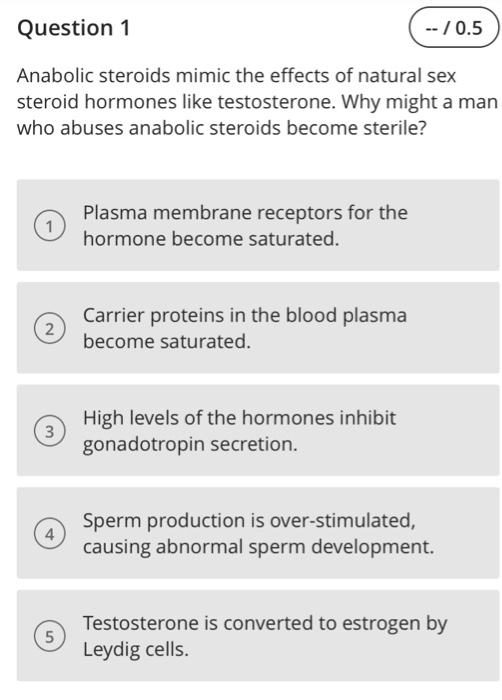 Question 1

-- / 0.5

Anabolic steroids mimic the effects of natural sex steroid hormones like testosterone. Why might a man who abuses anabolic steroids become sterile?

1 Plasma membrane receptors for the hormone become saturated.

2 Carrier proteins in the blood plasma become saturated.

3 High levels of the hormones inhibit gonadotropin secretion.

4 Sperm production is over-stimulated, causing abnormal sperm development.

5 Testosterone is converted to estrogen by Leydig cells.